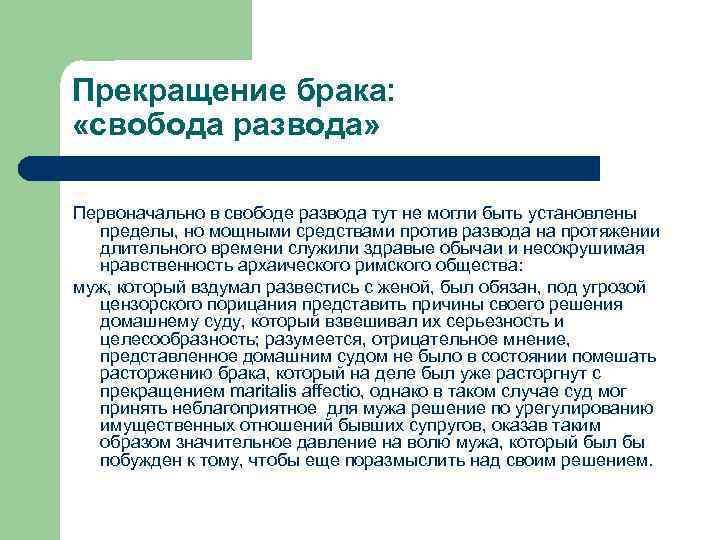 Прекращение брака: «свобода развода»

Первоначально в свободе развода тут не могли быть установлены пределы, но мощными средствами против развода на протяжении длительного времени служили здравые обычаи и несокрушимая нравственность архаического римского общества:

муж, который вздумал развестись с женой, был обязан, под угрозой цензорского порицания представить причины своего решения домашнему суду, который взвешивал их серьезность и целесообразность; разумеется, отрицательное мнение, представленное домашним судом не было в состоянии помешать расторжению брака, который на деле был уже расторгнут с прекращением maritalis affectio, однако в таком случае суд мог принять неблагоприятное для мужа решение по урегулированию имущественных отношений бывших супругов, оказав таким образом значительное давление на волю мужа, который был бы побужден к тому, чтобы еще поразмыслить над своим решением.